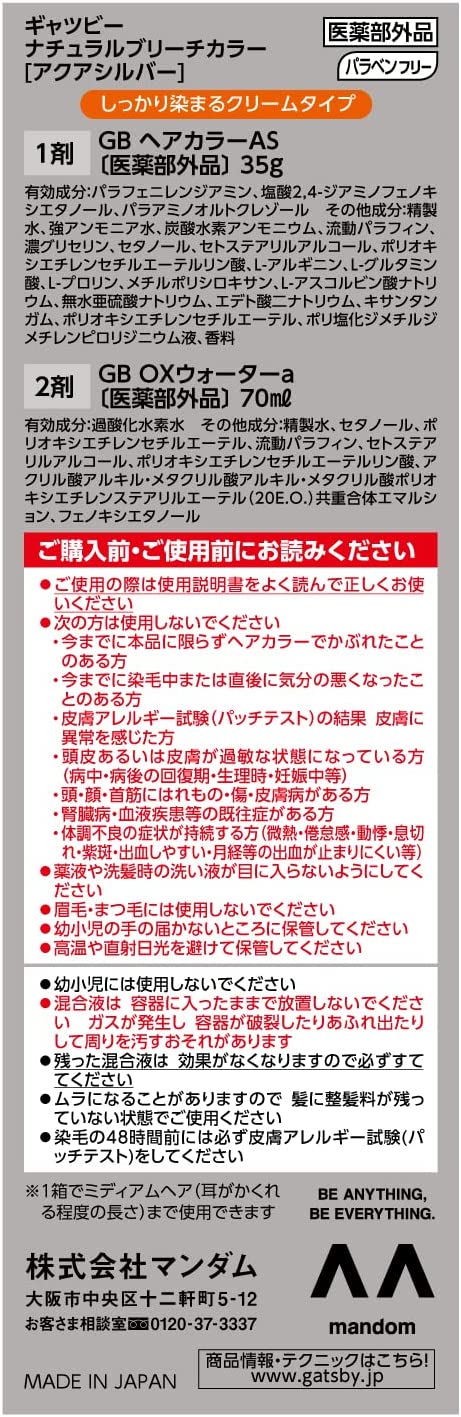 ギャツビー
ナチュラルブリーチカラー
[アクアシルバー]

医薬部外品
パラベンフリー

しっかり染まるクリームタイプ

1剤 GB ヘアカラーAS
〔医薬部外品〕35g

有効成分:パラフェニレンジアミン、塩酸2,4-ジアミノフェノキシエタノール、パラアミノオルトクレゾール　その他成分:精製水、強アンモニア水、炭酸水素アンモニウム、流動パラフィン、濃グリセリン、セタノール、セトステアリルアルコール、ポリオキシエチレンセチルエーテルリン酸、L-アルギニン、L-グルタミン酸、L-プロリン、メチルポリシロキサン、L-アスコルビン酸ナトリウム、無水亜硫酸ナトリウム、エデト酸二ナトリウム、キサンタンガム、ポリオキシエチレンセチルエーテル、ポリ塩化ジメチルジメチレンピロリジニウム液、香料

2剤 GB OXウォーターa
〔医薬部外品〕70mℓ

有効成分:過酸化水素水　その他成分:精製水、セタノール、ポリオキシエチレンセチルエーテル、流動パラフィン、セトステアリルアルコール、ポリオキシエチレンセチルエーテルリン酸、アクリル酸アルキル・メタクリル酸アルキル・メタクリル酸ポリオキシエチレンステアリルエーテル(20E.O.)共重合体エマルション、フェノキシエタノール

ご購入前・ご使用前にお読みください

●ご使用の際は使用説明書をよく読んで正しくお使いください
●次の方は使用しないでください
・今までに本品に限らずヘアカラーでかぶれたことのある方
・今までに染毛中または直後に気分の悪くなったことのある方
・皮膚アレルギー試験(パッチテスト)の結果 皮膚に異常を感じた方
・頭皮あるいは皮膚が過敏な状態になっている方(病中・病後の回復期・生理時・妊娠中等)
・頭・顔・首筋にはれもの・傷・皮膚病がある方
・腎臓病・血液疾患等の既往症がある方
・体調不良の症状が持続する方(微熱・倦怠感・動悸・息切れ・紫斑・出血しやすい・月経等の出血が止まりにくい等)
●薬液や洗髪時の洗い液が目に入らないようにしてください
●眉毛・まつ毛には使用しないでください
●幼小児の手の届かないところに保管してください
●高温や直射日光を避けて保管してください

●幼小児には使用しないでください
●混合液は 容器に入ったままで放置しないでください ガスが発生し 容器が破裂したりあふれ出たりして周りを汚すおそれがあります
●残った混合液は 効果がなくなりますので必ずすててください
●ムラになることがありますので 髪に整髪料が残っていない状態でご使用ください
●染毛の48時間前には必ず皮膚アレルギー試験(パッチテスト)をしてください

※1箱でミディアムヘア(耳がかくれる程度の長さ)まで使用できます

BE ANYTHING,
BE EVERYTHING.

株式会社マンダム
大阪市中央区十二軒町5-12
お客さま相談室 0120-37-3337

mandom

MADE IN JAPAN

商品情報・テクニックはこちら!
www.gatsby.jp